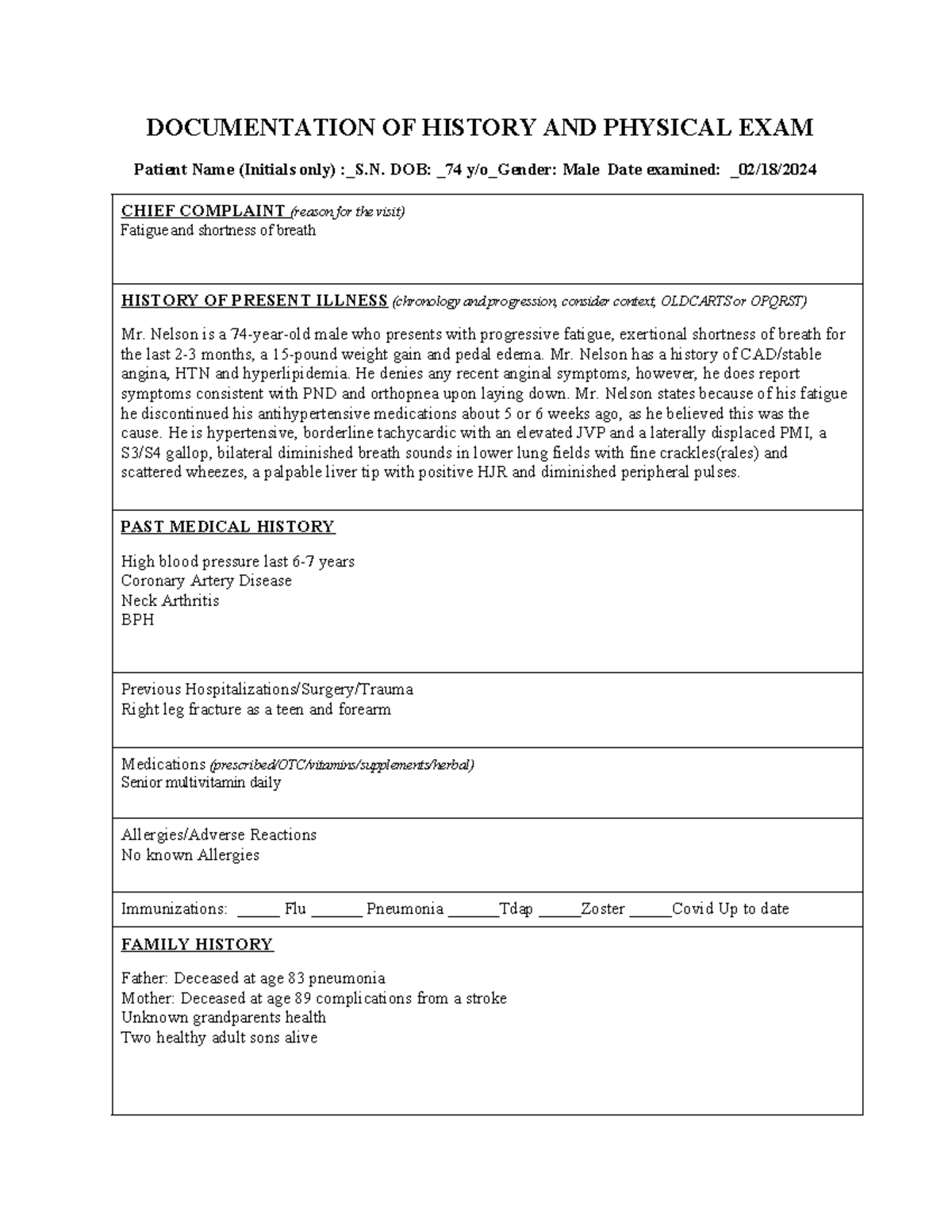 DOCUMENTATION OF HISTORY AND PHYSICAL EXAM

Patient Name (Initials only) :_S.N. DOB: _74 y/o_Gender: Male Date examined: _02/18/2024

CHIEF COMPLAINT (reason for the visit)
Fatigue and shortness of breath

HISTORY OF PRESENT ILLNESS (chronology and progression, consider context, OLDCARTS or OPQRST)

Mr. Nelson is a 74-year-old male who presents with progressive fatigue, exertional shortness of breath for the last 2-3 months, a 15-pound weight gain and pedal edema. Mr. Nelson has a history of CAD/stable angina, HTN and hyperlipidemia. He denies any recent anginal symptoms, however, he does report symptoms consistent with PND and orthopnea upon laying down. Mr. Nelson states because of his fatigue he discontinued his antihypertensive medications about 5 or 6 weeks ago, as he believed this was the cause. He is hypertensive, borderline tachycardic with an elevated JVP and a laterally displaced PMI, a S3/S4 gallop, bilateral diminished breath sounds in lower lung fields with fine crackles(rales) and scattered wheezes, a palpable liver tip with positive HJR and diminished peripheral pulses.

PAST MEDICAL HISTORY

High blood pressure last 6-7 years
Coronary Artery Disease
Neck Arthritis
BPH

Previous Hospitalizations/Surgery/Trauma
Right leg fracture as a teen and forearm

Medications (prescribed/OTC/vitamins/supplements/herbal)
Senior multivitamin daily

Allergies/Adverse Reactions
No known Allergies

Immunizations: _____ Flu ______ Pneumonia ______Tdap _____Zoster _____Covid Up to date

FAMILY HISTORY

Father: Deceased at age 83 pneumonia
Mother: Deceased at age 89 complications from a stroke
Unknown grandparents health
Two healthy adult sons alive